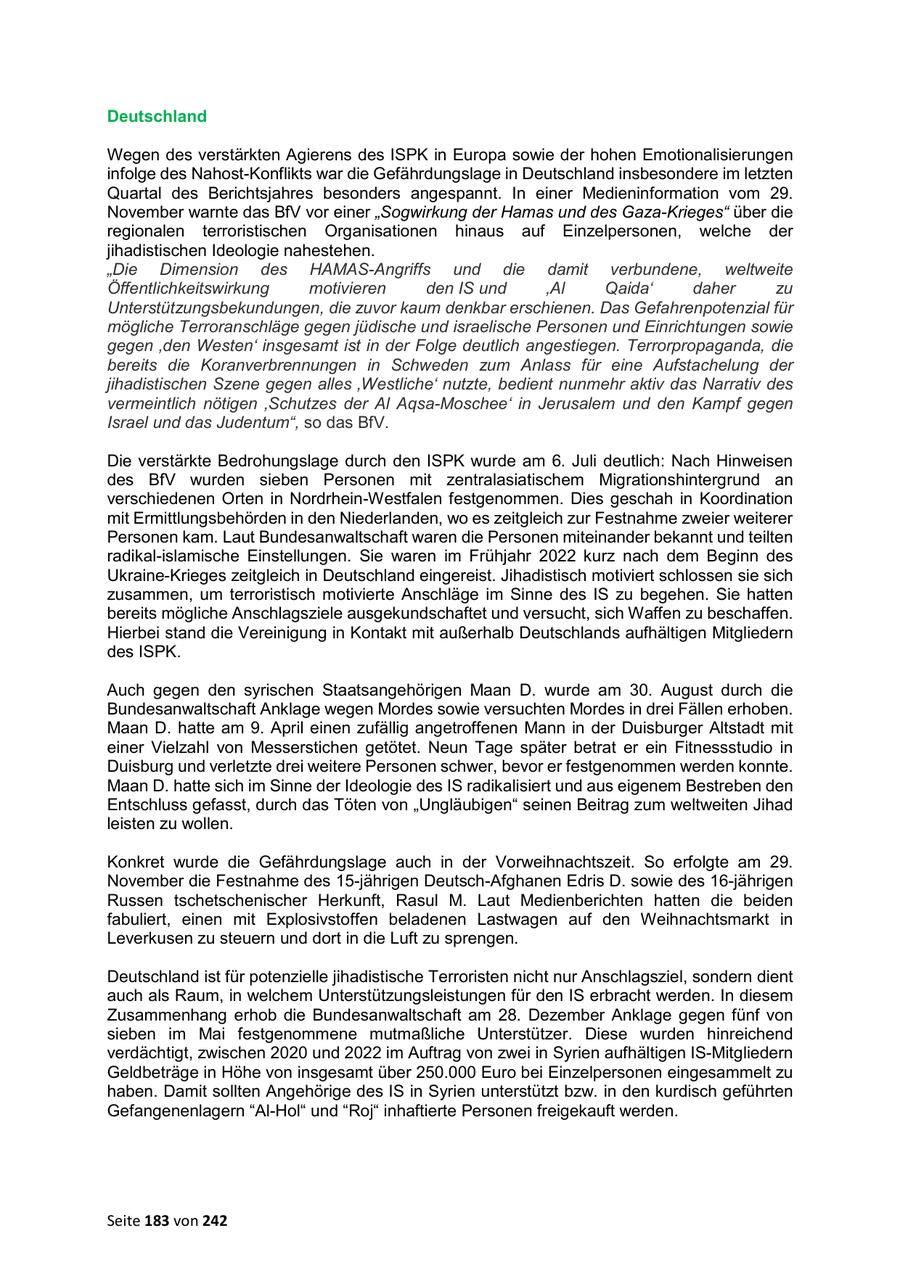 Deutschland

Wegen des verstärkten Agierens des ISPK in Europa sowie der hohen Emotionalisierungen infolge des Nahost-Konflikts war die Gefährdungslage in Deutschland insbesondere im letzten Quartal des Berichtsjahres besonders angespannt. In einer Medieninformation vom 29. November warnte das BfV vor einer „Sogwirkung der Hamas und des Gaza-Krieges“ über die regionalen terroristischen Organisationen hinaus auf Einzelpersonen, welche der jihadistischen Ideologie nahestehen.
„Die Dimension des HAMAS-Angriffs und die damit verbundene, weltweite Öffentlichkeitswirkung motivieren den IS und ‚Al Qaida‘ daher zu Unterstützungsbekundungen, die zuvor kaum denkbar erschienen. Das Gefahrenpotenzial für mögliche Terroranschläge gegen jüdische und israelische Personen und Einrichtungen sowie gegen ‚den Westen‘ insgesamt ist in der Folge deutlich angestiegen. Terrorpropaganda, die bereits die Koranverbrennungen in Schweden zum Anlass für eine Aufstachelung der jihadistischen Szene gegen alles ‚Westliche‘ nutzte, bedient nunmehr aktiv das Narrativ des vermeintlich nötigen ‚Schutzes der Al Aqsa-Moschee‘ in Jerusalem und den Kampf gegen Israel und das Judentum“, so das BfV.

Die verstärkte Bedrohungslage durch den ISPK wurde am 6. Juli deutlich: Nach Hinweisen des BfV wurden sieben Personen mit zentralasiatischem Migrationshintergrund an verschiedenen Orten in Nordrhein-Westfalen festgenommen. Dies geschah in Koordination mit Ermittlungsbehörden in den Niederlanden, wo es zeitgleich zur Festnahme zweier weiterer Personen kam. Laut Bundesanwaltschaft waren die Personen miteinander bekannt und teilten radikal-islamische Einstellungen. Sie waren im Frühjahr 2022 kurz nach dem Beginn des Ukraine-Krieges zeitgleich in Deutschland eingereist. Jihadistisch motiviert schlossen sie sich zusammen, um terroristisch motivierte Anschläge im Sinne des IS zu begehen. Sie hatten bereits mögliche Anschlagsziele ausgekundschaftet und versucht, sich Waffen zu beschaffen. Hierbei stand die Vereinigung in Kontakt mit außerhalb Deutschlands aufhältigen Mitgliedern des ISPK.

Auch gegen den syrischen Staatsangehörigen Maan D. wurde am 30. August durch die Bundesanwaltschaft Anklage wegen Mordes sowie versuchten Mordes in drei Fällen erhoben. Maan D. hatte am 9. April einen zufällig angetroffenen Mann in der Duisburger Altstadt mit einer Vielzahl von Messerstichen getötet. Neun Tage später betrat er ein Fitnessstudio in Duisburg und verletzte drei weitere Personen schwer, bevor er festgenommen werden konnte. Maan D. hatte sich im Sinne der Ideologie des IS radikalisiert und aus eigenem Bestreben den Entschluss gefasst, durch das Töten von „Ungläubigen“ seinen Beitrag zum weltweiten Jihad leisten zu wollen.

Konkret wurde die Gefährdungslage auch in der Vorweihnachtszeit. So erfolgte am 29. November die Festnahme des 15-jährigen Deutsch-Afghanen Edris D. sowie des 16-jährigen Russen tschetschenischer Herkunft, Rasul M. Laut Medienberichten hatten die beiden fabuliert, einen mit Explosivstoffen beladenen Lastwagen auf den Weihnachtsmarkt in Leverkusen zu steuern und dort in die Luft zu sprengen.

Deutschland ist für potenzielle jihadistische Terroristen nicht nur Anschlagsziel, sondern dient auch als Raum, in welchem Unterstützungsleistungen für den IS erbracht werden. In diesem Zusammenhang erhob die Bundesanwaltschaft am 28. Dezember Anklage gegen fünf von sieben im Mai festgenommene mutmaßliche Unterstützer. Diese wurden hinreichend verdächtigt, zwischen 2020 und 2022 im Auftrag von zwei in Syrien aufhältigen IS-Mitgliedern Geldbeträge in Höhe von insgesamt über 250.000 Euro bei Einzelpersonen eingesammelt zu haben. Damit sollten Angehörige des IS in Syrien unterstützt bzw. in den kurdisch geführten Gefangenenlagern “Al-Hol“ und “Roj“ inhaftierte Personen freigekauft werden.

Seite 183 von 242